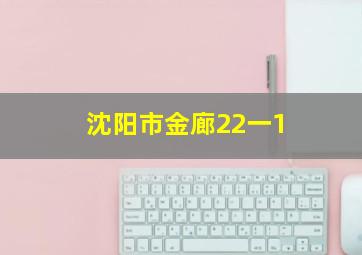 沈阳市金廊22一1